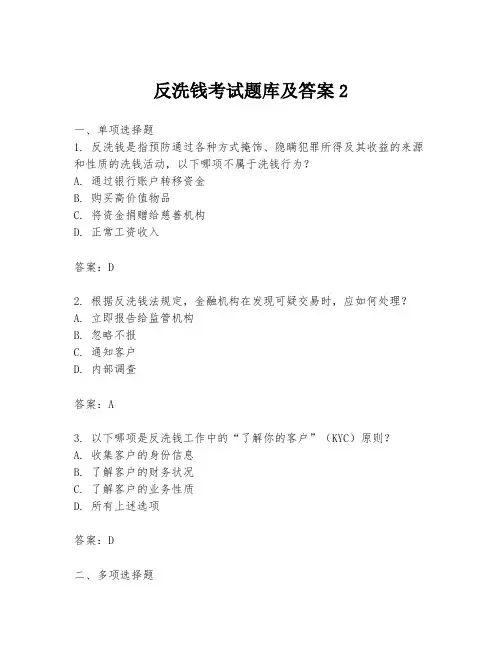 反洗钱考试题库及答案 2

一、单项选择题

1. 反洗钱是指预防通过各种方式掩饰、隐瞒犯罪所得及其收益的来源和性质的洗钱活动，以下哪项不属于洗钱行为？
A. 通过银行账户转移资金
B. 购买高价值物品
C. 将资金捐赠给慈善机构
D. 正常工资收入

答案：D

2. 根据反洗钱法规定，金融机构在发现可疑交易时，应如何处理？
A. 立即报告给监管机构
B. 忽略不报
C. 通知客户
D. 内部调查

答案：A

3. 以下哪项是反洗钱工作中的“了解你的客户”（KYC）原则？
A. 收集客户的身份信息
B. 了解客户的财务状况
C. 了解客户的业务性质
D. 所有上述选项

答案：D

二、多项选择题